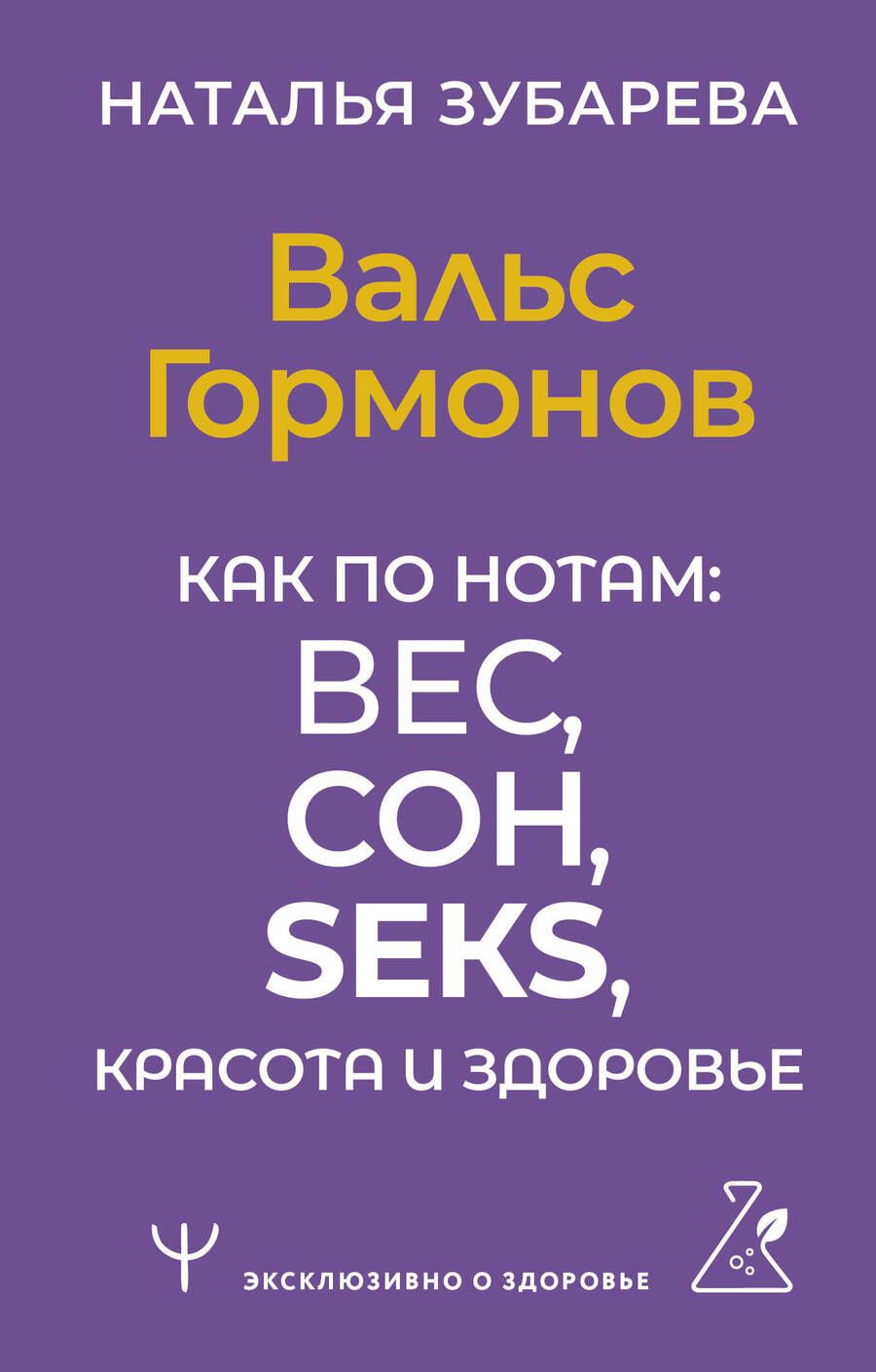 НАТАЛЬЯ ЗУБАРЕВА

Вальс Гормонов

КАК ПО НОТАМ:
ВЕС,
СОН,
SEKS,
КРАСОТА И ЗДОРОВЬЕ

ЭКСКЛЮЗИВНО О ЗДОРОВЬЕ